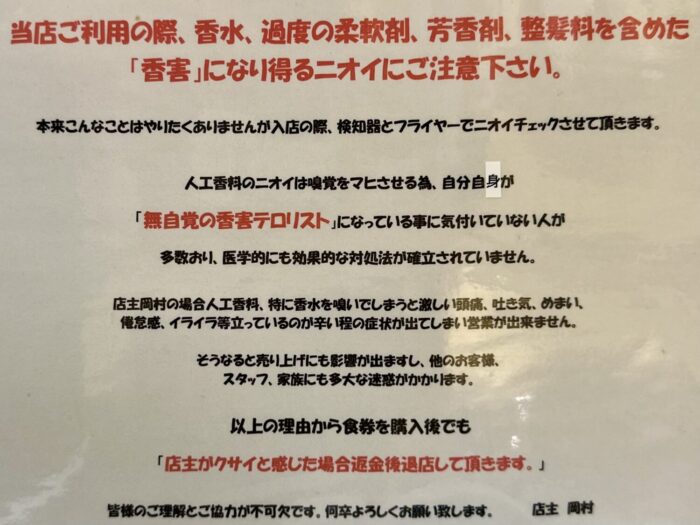 当店ご利用の際、香水、過度の柔軟剤、芳香剤、整髪料を含めた
「香害」になり得るニオイにご注意下さい。

本来こんなことはやりたくありませんが入店の際、検知器とフライヤーでニオイチェックさせて頂きます。

人工香料のニオイは嗅覚をマヒさせる為、自分自身が
「無自覚の香害テロリスト」になっている事に気付いていない人が
多数おり、医学的にも効果的な対処法が確立されていません。

店主岡村の場合人工香料、特に香水を嗅いでしまうと激しい頭痛、吐き気、めまい、
倦怠感、イライラ等立っているのが辛い程の症状が出てしまい営業が出来ません。

そうなると売り上げにも影響が出ますし、他のお客様、
スタッフ、家族にも多大な迷惑がかかります。

以上の理由から食券を購入後でも
「店主がクサイと感じた場合返金後退店して頂きます。」

皆様のご理解とご協力が不可欠です。何卒よろしくお願い致します。 店主 岡村